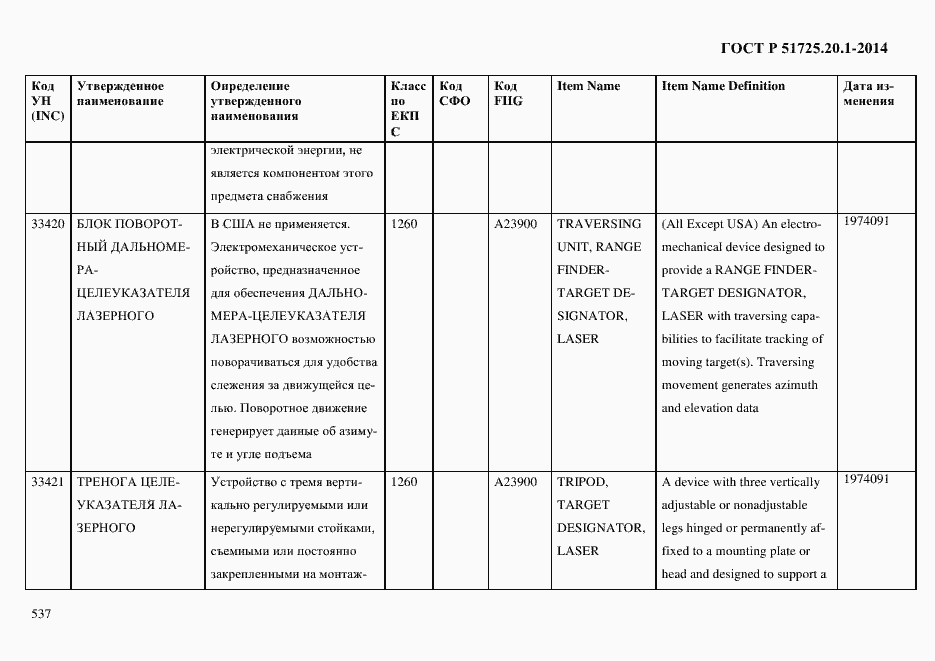 ГОСТ Р 51725.20.1-2014

| Код УН (INC) | Утвержденное наименование | Определение утвержденного наименования | Класс по ЕКПС | Код СФО | Код FIIG | Item Name | Item Name Definition | Дата изменения |
|---|---|---|---|---|---|---|---|---|
| | | электрической энергии, не является компонентом этого предмета снабжения | | | | | | |
| 33420 | БЛОК ПОВОРОТНЫЙ ДАЛЬНОМЕРА-ЦЕЛЕУКАЗАТЕЛЯ ЛАЗЕРНОГО | В США не применяется. Электромеханическое устройство, предназначенное для обеспечения ДАЛЬНОМЕРА-ЦЕЛЕУКАЗАТЕЛЯ ЛАЗЕРНОГО возможностью поворачиваться для удобства слежения за движущейся целью. Поворотное движение генерирует данные об азимуте и угле подъема | 1260 | | A23900 | TRAVERSING UNIT, RANGE FINDER-TARGET DESIGNATOR, LASER | (All Except USA) An electromechanical device designed to provide a RANGE FINDER-TARGET DESIGNATOR, LASER with traversing capabilities to facilitate tracking of moving target(s). Traversing movement generates azimuth and elevation data | 1974091 |
| 33421 | ТРЕНОГА ЦЕЛЕУКАЗАТЕЛЯ ЛАЗЕРНОГО | Устройство с тремя вертикально регулируемыми или нерегулируемыми стойками, съемными или постоянно закрепленными на монтаж- | 1260 | | A23900 | TRIPOD, TARGET DESIGNATOR, LASER | A device with three vertically adjustable or nonadjustable legs hinged or permanently affixed to a mounting plate or head and designed to support a | 1974091 |

537